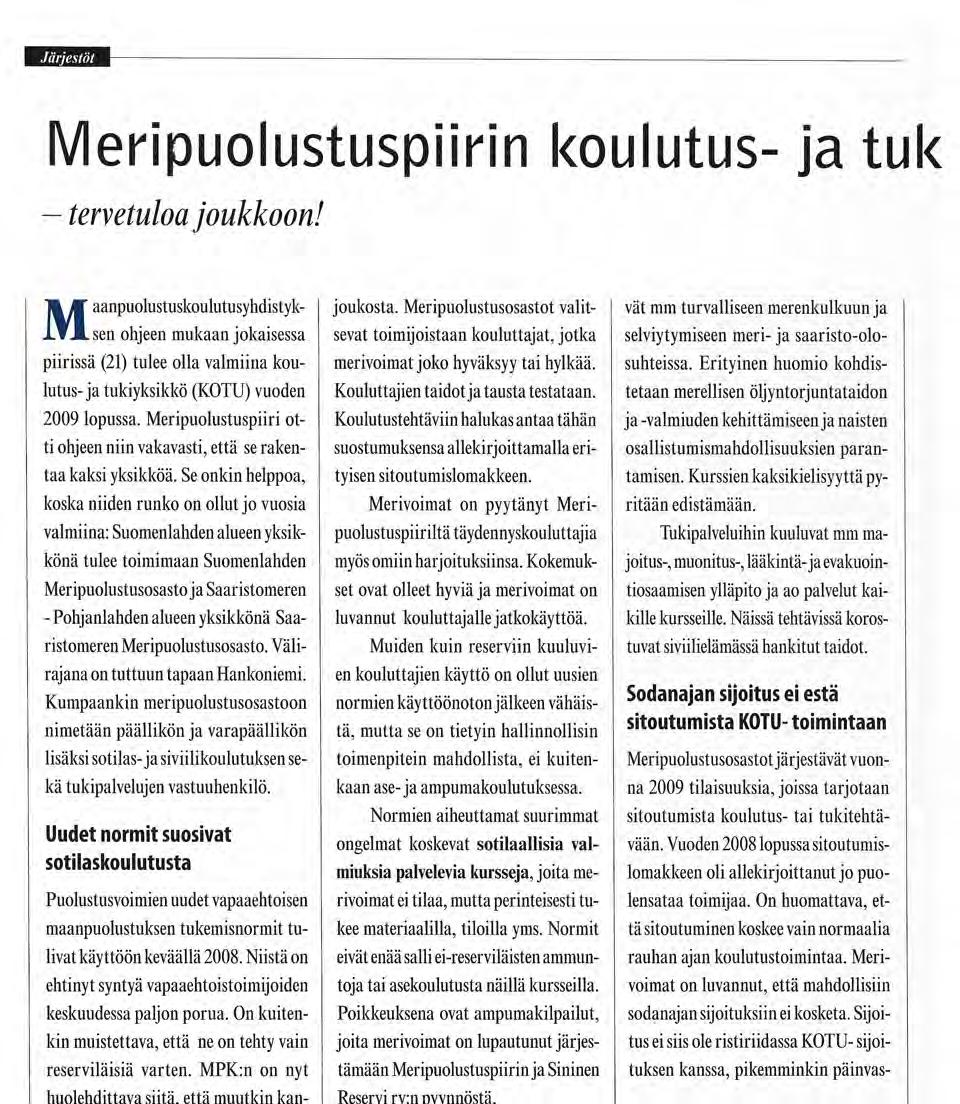 Järjestöt

Meripuolustuspiirin koulutus- ja tuk

– tervetuloa joukkoon!

Maanpuolustuskoulutusyhdistyksen ohjeen mukaan jokaisessa piirissä (21) tulee olla valmiina koulutus- ja tukiyksikkö (KOTU) vuoden 2009 lopussa. Meripuolustuspiiri otti ohjeen niin vakavasti, että se rakentaa kaksi yksikköä. Se onkin helppoa, koska niiden runko on ollut jo vuosia valmiina: Suomenlahden alueen yksikkönä tulee toimimaan Suomenlahden Meripuolustusosasto ja Saaristomeren - Pohjanlahden alueen yksikkönä Saaristomeren Meripuolustusosasto. Välirajana on tuttuun tapaan Hankoniemi. Kumpaankin meripuolustusosastoon nimetään päällikön ja varapäällikön lisäksi sotilas- ja siviilikoulutuksen sekä tukipalvelujen vastuuhenkilö.

Uudet normit suosivat sotilaskoulutusta

Puolustusvoimien uudet vapaaehtoisen maanpuolustuksen tukemisnormit tulivat käyttöön keväällä 2008. Niistä on ehtinyt syntyä vapaaehtoistoimijoiden keskuudessa paljon porua. On kuitenkin muistettava, että ne on tehty vain reserviläisiä varten. MPK:n on nyt huolehdittava siitä, että muutkin kan-

joukosta. Meripuolustusosastot valitsevat toimijoistaan kouluttajat, jotka merivoimat joko hyväksyy tai hylkää. Kouluttajien taidot ja tausta testataan. Koulutustehtäviin halukas antaa tähän suostumuksensa allekirjoittamalla erityisen sitoutumislomakkeen.

Merivoimat on pyytänyt Meripuolustuspiiriltä täydennyskouluttajia myös omiin harjoituksiinsa. Kokemukset ovat olleet hyviä ja merivoimat on luvannut kouluttajalle jatkokäyttöä.

Muiden kuin reserviin kuuluvien kouluttajien käyttö on ollut uusien normien käyttöönoton jälkeen vähäistä, mutta se on tietyin hallinnollisin toimenpitein mahdollista, ei kuitenkaan ase- ja ampumakoulutuksessa.

Normien aiheuttamat suurimmat ongelmat koskevat sotilaallisia valmiuksia palvelevia kursseja, joita merivoimat ei tilaa, mutta perinteisesti tukee materiaalilla, tiloilla yms. Normit eivät enää salli ei-reserviläisten ammuntoja tai asekoulutusta näillä kursseilla. Poikkeuksena ovat ampumakilpailut, joita merivoimat on lupautunut järjestämään Meripuolustuspiirin ja Sininen Reservi ry:n pyynnöstä.

vät mm turvalliseen merenkulkuun ja selviytymiseen meri- ja saaristo-olosuhteissa. Erityinen huomio kohdistetaan merellisen öljyntorjuntataidon ja -valmiuden kehittämiseen ja naisten osallistumismahdollisuuksien parantamisen. Kurssien kaksikielisyyttä pyritään edistämään.

Tukipalveluihin kuuluvat mm majoitus-, muonitus-, lääkintä- ja evakuointiosaamisen ylläpito ja ao palvelut kaikille kursseille. Näissä tehtävissä korostuvat siviilielämässä hankitut taidot.

Sodanajan sijoitus ei estä sitoutumista KOTU- toimintaan

Meripuolustusosastot järjestävät vuonna 2009 tilaisuuksia, joissa tarjotaan sitoutumista koulutus- tai tukitehtävään. Vuoden 2008 lopussa sitoutumislomakkeen oli allekirjoittanut jo puolensataa toimijaa. On huomattava, että sitoutuminen koskee vain normaalia rauhan ajan koulutustoimintaa. Merivoimat on luvannut, että mahdollisiin sodanajan sijoituksiin ei kosketa. Sijoitus ei siis ole ristiriidassa KOTU- sijoituksen kanssa, pikemminkin päinvas-